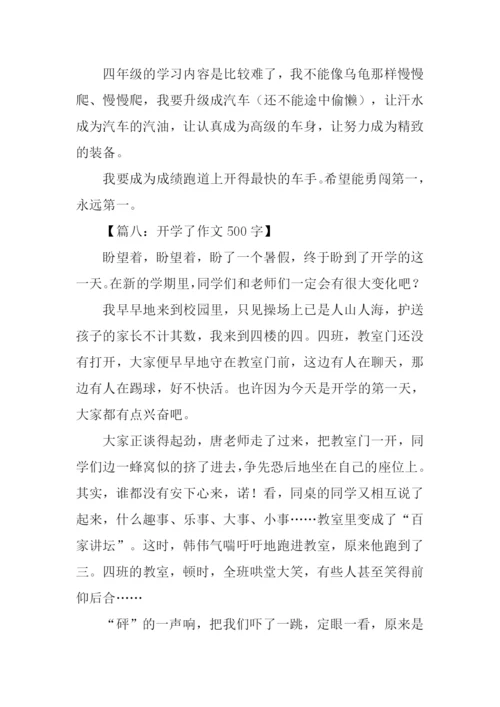 四年级的学习内容是比较难了，我不能像乌龟那样慢慢爬、慢慢爬，我要升级成汽车（还不能途中偷懒），让汗水成为汽车的汽油，让认真成为高级的车身，让努力成为精致的装备。

我要成为成绩跑道上开得最快的车手。希望能勇闯第一，永远第一。

【篇八：开学了作文 500 字】

盼望着，盼望着，盼了一个暑假，终于盼到了开学的这一天。在新的学期里，同学们和老师们一定会有很大变化吧？

我早早地来到校园里，只见操场上已是人山人海，护送孩子的家长不计其数，我来到四楼的四。四班，教室门还没有打开，大家便早早地守在教室门前，这边有人在聊天，那边有人在踢球，好不快活。也许因为今天是开学的第一天，大家都有点兴奋吧。

大家正谈得起劲，唐老师走了过来，把教室门一开，同学们边一蜂窝似的挤了进去，争先恐后地坐在自己的座位上。其实，谁都没有安下心来，诺！看，同桌的同学又相互说了起来，什么趣事、乐事、大事、小事……教室里变成了“百家讲坛”。这时，韩伟气喘吁吁地跑进教室，原来他跑到了三。四班的教室，顿时，全班哄堂大笑，有些人甚至笑得前仰后合……

“砰”的一声响，把我们吓了一跳，定眼一看，原来是